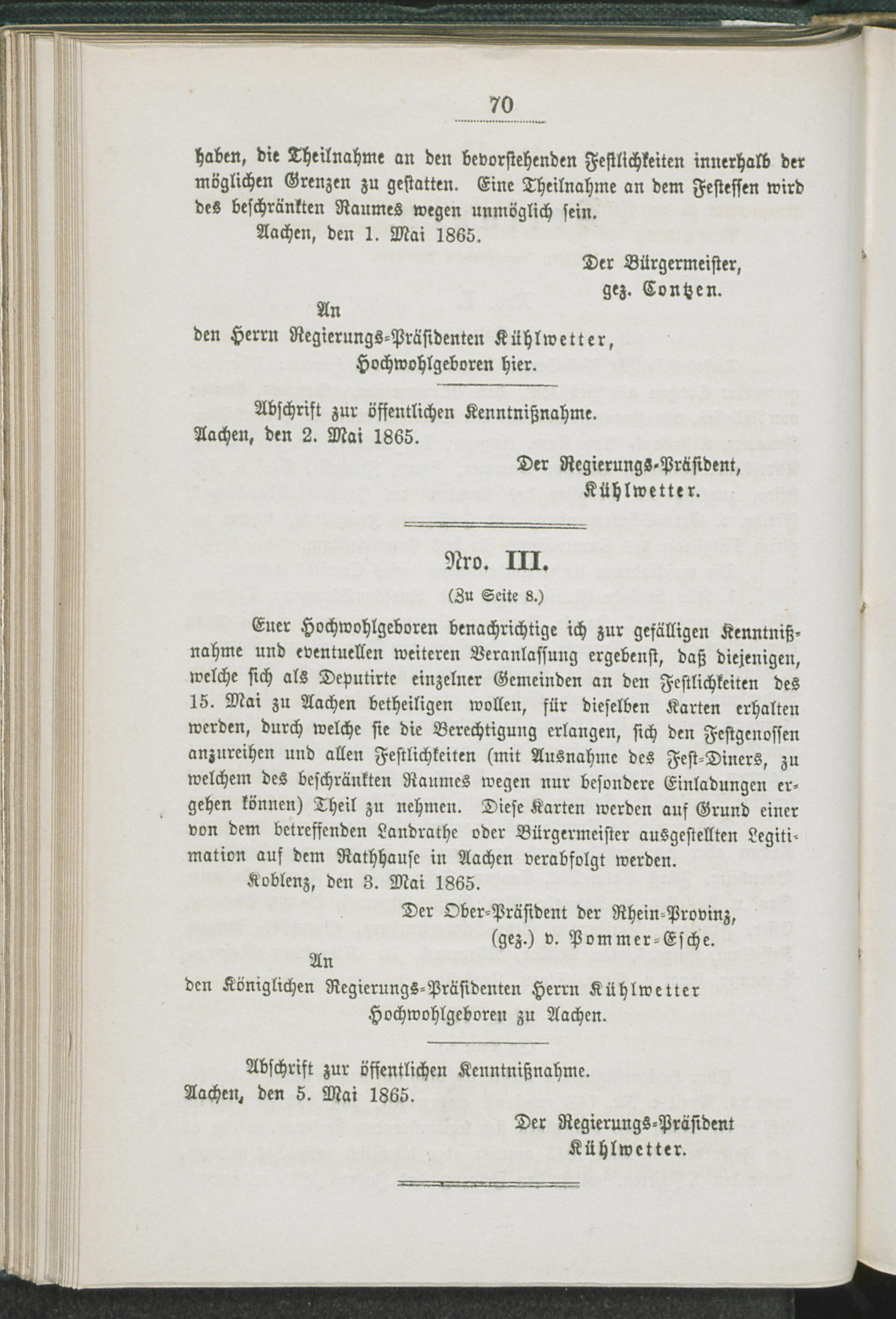 70

haben, die Theilnahme an den bevorstehenden Festlichkeiten innerhalb der möglichen Grenzen zu gestatten. Eine Theilnahme an dem Festessen wird des beschränkten Raumes wegen unmöglich sein.

Aachen, den 1. Mai 1865.

Der Bürgermeister,
gez. Contzen.

An
den Herrn Regierungs-Präsidenten Kühlwetter,
Hochwohlgeboren hier.

Abschrift zur öffentlichen Kenntnißnahme.
Aachen, den 2. Mai 1865.

Der Regierungs-Präsident,
Kühlwetter.

Nro. III.
(Zu Seite 8.)

Euer Hochwohlgeboren benachrichtige ich zur gefälligen Kenntnißnahme und eventuellen weiteren Veranlassung ergebenst, daß diejenigen, welche sich als Deputirte einzelner Gemeinden an den Festlichkeiten des 15. Mai zu Aachen betheiligen wollen, für dieselben Karten erhalten werden, durch welche sie die Berechtigung erlangen, sich den Festgenossen anzureihen und allen Festlichkeiten (mit Ausnahme des Fest-Diners, zu welchem des beschränkten Raumes wegen nur besondere Einladungen ergehen können) Theil zu nehmen. Diese Karten werden auf Grund einer von dem betreffenden Landrathe oder Bürgermeister ausgestellten Legitimation auf dem Rathhause in Aachen verabfolgt werden.

Koblenz, den 3. Mai 1865.

Der Ober-Präsident der Rhein-Provinz,
(gez.) v. Pommer-Esche.

An
den Königlichen Regierungs-Präsidenten Herrn Kühlwetter
Hochwohlgeboren zu Aachen.

Abschrift zur öffentlichen Kenntnißnahme.
Aachen, den 5. Mai 1865.

Der Regierungs-Präsident
Kühlwetter.